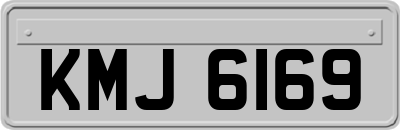 KMJ 6169